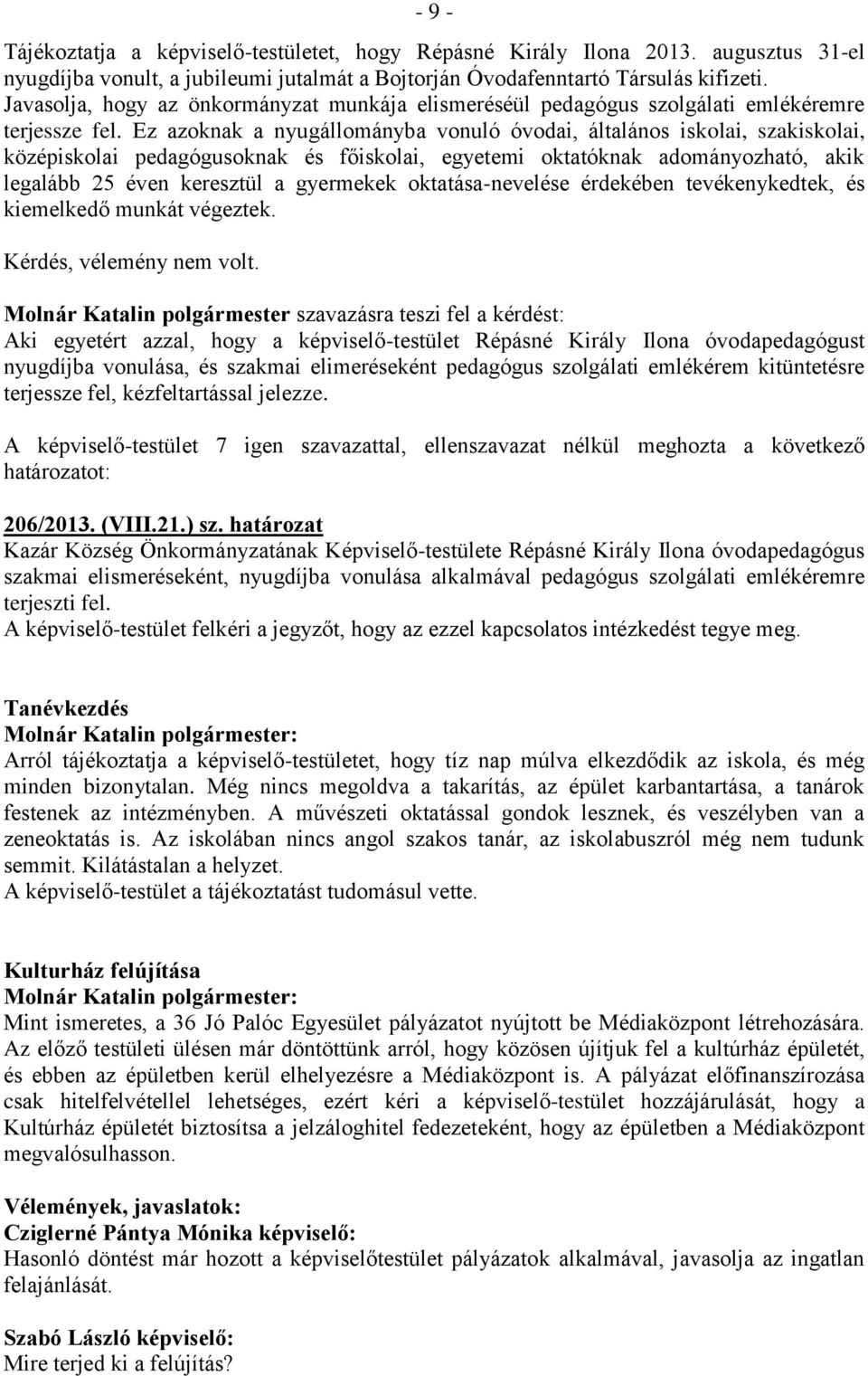 - 9 -

Tájékoztatja a képviselő-testületet, hogy Répásné Király Ilona 2013. augusztus 31-el nyugdíjba vonult, a jubileumi jutalmát a Bojtorján Óvodafenntartó Társulás kifizeti. Javasolja, hogy az önkormányzat munkája elismeréséül pedagógus szolgálati emlékéremre terjessze fel. Ez azoknak a nyugállományba vonuló óvodai, általános iskolai, szakiskolai, középiskolai pedagógusoknak és főiskolai, egyetemi oktatóknak adományozható, akik legalább 25 éven keresztül a gyermekek oktatása-nevelése érdekében tevékenykedtek, és kiemelkedő munkát végeztek.

Kérdés, vélemény nem volt.

Molnár Katalin polgármester szavazásra teszi fel a kérdést:
Aki egyetért azzal, hogy a képviselő-testület Répásné Király Ilona óvodapedagógust nyugdíjba vonulása, és szakmai elimeréseként pedagógus szolgálati emlékérem kitüntetésre terjessze fel, kézfeltartással jelezze.

A képviselő-testület 7 igen szavazattal, ellenszavazat nélkül meghozta a következő határozatot:

206/2013. (VIII.21.) sz. határozat
Kazár Község Önkormányzatának Képviselő-testülete Répásné Király Ilona óvodapedagógus szakmai elismeréseként, nyugdíjba vonulása alkalmával pedagógus szolgálati emlékéremre terjeszti fel.
A képviselő-testület felkéri a jegyzőt, hogy az ezzel kapcsolatos intézkedést tegye meg.

Tanévkezdés
Molnár Katalin polgármester:
Arról tájékoztatja a képviselő-testületet, hogy tíz nap múlva elkezdődik az iskola, és még minden bizonytalan. Még nincs megoldva a takarítás, az épület karbantartása, a tanárok festenek az intézményben. A művészeti oktatással gondok lesznek, és veszélyben van a zeneoktatás is. Az iskolában nincs angol szakos tanár, az iskolabuszról még nem tudunk semmit. Kilátástalan a helyzet.
A képviselő-testület a tájékoztatást tudomásul vette.

Kulturház felújítása
Molnár Katalin polgármester:
Mint ismeretes, a 36 Jó Palóc Egyesület pályázatot nyújtott be Médiaközpont létrehozására. Az előző testületi ülésen már döntöttünk arról, hogy közösen újítjuk fel a kultúrház épületét, és ebben az épületben kerül elhelyezésre a Médiaközpont is. A pályázat előfinanszírozása csak hitelfelvétellel lehetséges, ezért kéri a képviselő-testület hozzájárulását, hogy a Kultúrház épületét biztosítsa a jelzáloghitel fedezeteként, hogy az épületben a Médiaközpont megvalósulhasson.

Vélemények, javaslatok:
Cziglerné Pántya Mónika képviselő:
Hasonló döntést már hozott a képviselőtestület pályázatok alkalmával, javasolja az ingatlan felajánlását.

Szabó László képviselő:
Mire terjed ki a felújítás?